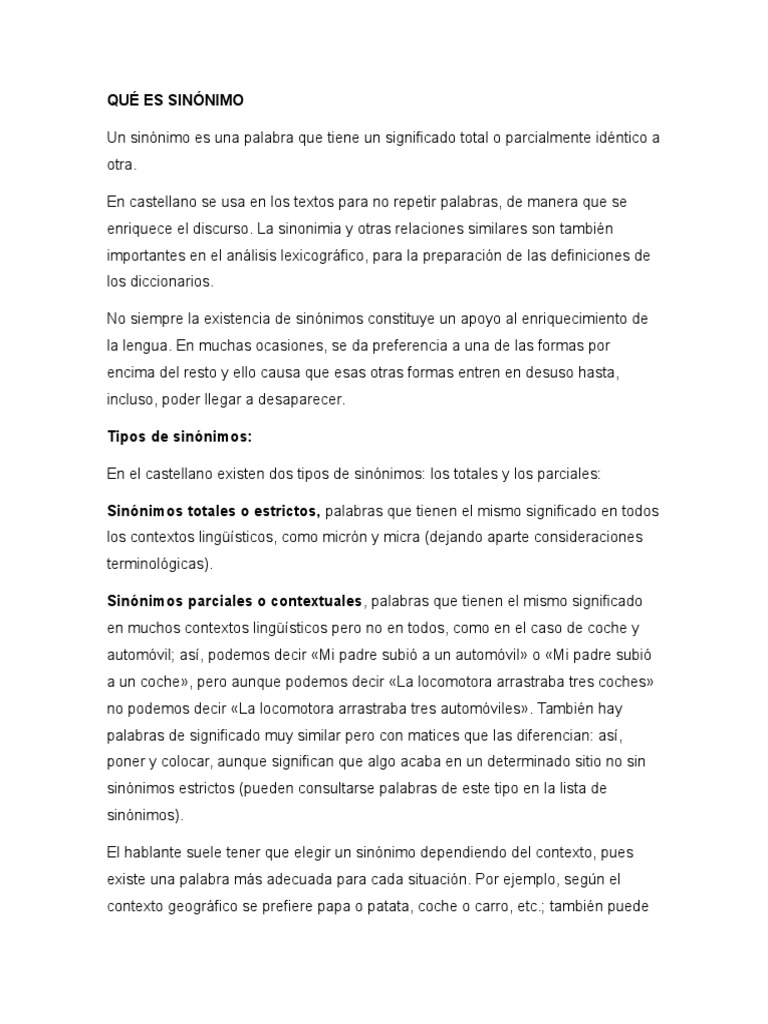 QUÉ ES SINÓNIMO

Un sinónimo es una palabra que tiene un significado total o parcialmente idéntico a otra.

En castellano se usa en los textos para no repetir palabras, de manera que se enriquece el discurso. La sinonimia y otras relaciones similares son también importantes en el análisis lexicográfico, para la preparación de las definiciones de los diccionarios.

No siempre la existencia de sinónimos constituye un apoyo al enriquecimiento de la lengua. En muchas ocasiones, se da preferencia a una de las formas por encima del resto y ello causa que esas otras formas entren en desuso hasta, incluso, poder llegar a desaparecer.

Tipos de sinónimos:

En el castellano existen dos tipos de sinónimos: los totales y los parciales:

Sinónimos totales o estrictos, palabras que tienen el mismo significado en todos los contextos lingüísticos, como micrón y micra (dejando aparte consideraciones terminológicas).

Sinónimos parciales o contextuales, palabras que tienen el mismo significado en muchos contextos lingüísticos pero no en todos, como en el caso de coche y automóvil; así, podemos decir «Mi padre subió a un automóvil» o «Mi padre subió a un coche», pero aunque podemos decir «La locomotora arrastraba tres coches» no podemos decir «La locomotora arrastraba tres automóviles». También hay palabras de significado muy similar pero con matices que las diferencian: así, poner y colocar, aunque significan que algo acaba en un determinado sitio no sin sinónimos estrictos (pueden consultarse palabras de este tipo en la lista de sinónimos).

El hablante suele tener que elegir un sinónimo dependiendo del contexto, pues existe una palabra más adecuada para cada situación. Por ejemplo, según el contexto geográfico se prefiere papa o patata, coche o carro, etc.; también puede